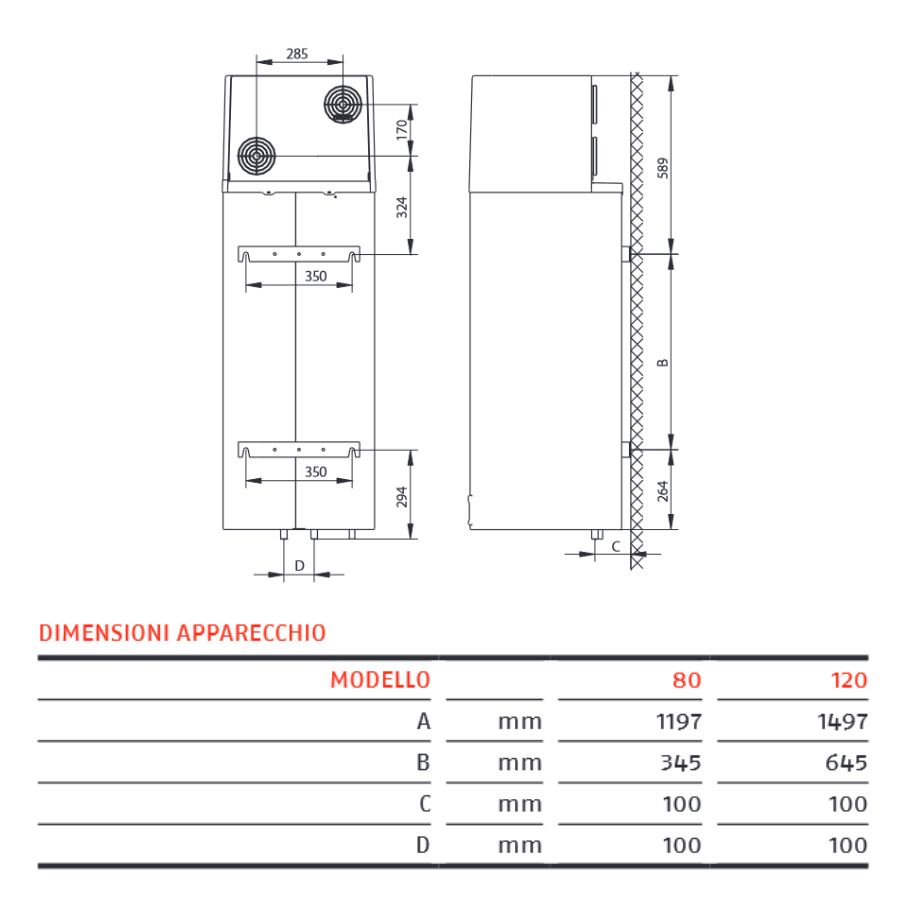 285

170

324

350

350

294

D

589

B

264

C

DIMENSIONI APPARECCHIO

| MODELLO | | 80 | 120 |
|---|---|---|---|
| A | mm | 1197 | 1497 |
| B | mm | 345 | 645 |
| C | mm | 100 | 100 |
| D | mm | 100 | 100 |